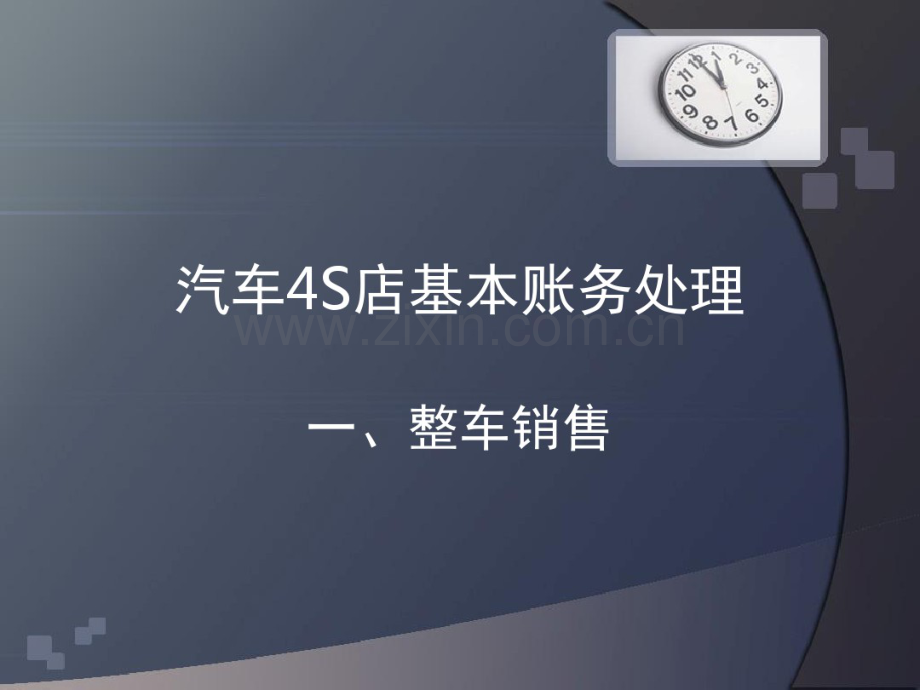 汽车4S店基本账务处理

www.zixin.com.cn

一、整车销售